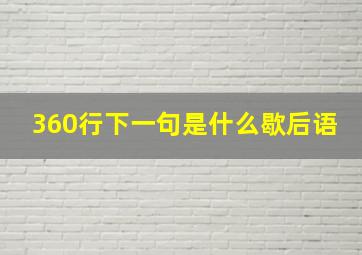 360行下一句是什么歇后语